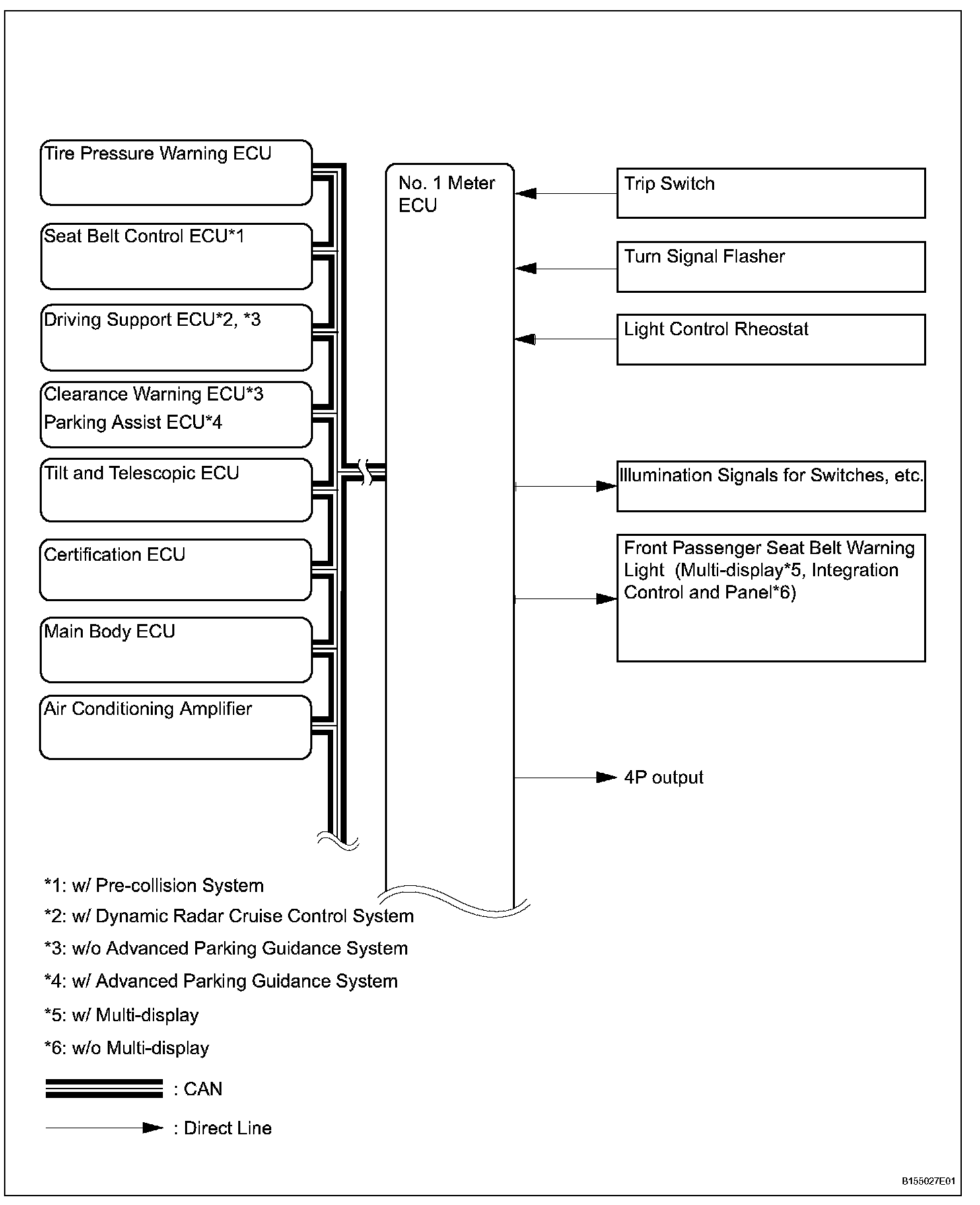 Tire Pressure Warning ECU

Seat Belt Control ECU*1

Driving Support ECU*2, *3

Clearance Warning ECU*3
Parking Assist ECU*4

Tilt and Telescopic ECU

Certification ECU

Main Body ECU

Air Conditioning Amplifier

No. 1 Meter ECU

Trip Switch

Turn Signal Flasher

Light Control Rheostat

Illumination Signals for Switches, etc.

Front Passenger Seat Belt Warning Light (Multi-display*5, Integration Control and Panel*6)

4P output

*1: w/ Pre-collision System

*2: w/ Dynamic Radar Cruise Control System

*3: w/o Advanced Parking Guidance System

*4: w/ Advanced Parking Guidance System

*5: w/ Multi-display

*6: w/o Multi-display

: CAN

: Direct Line

B155027E01